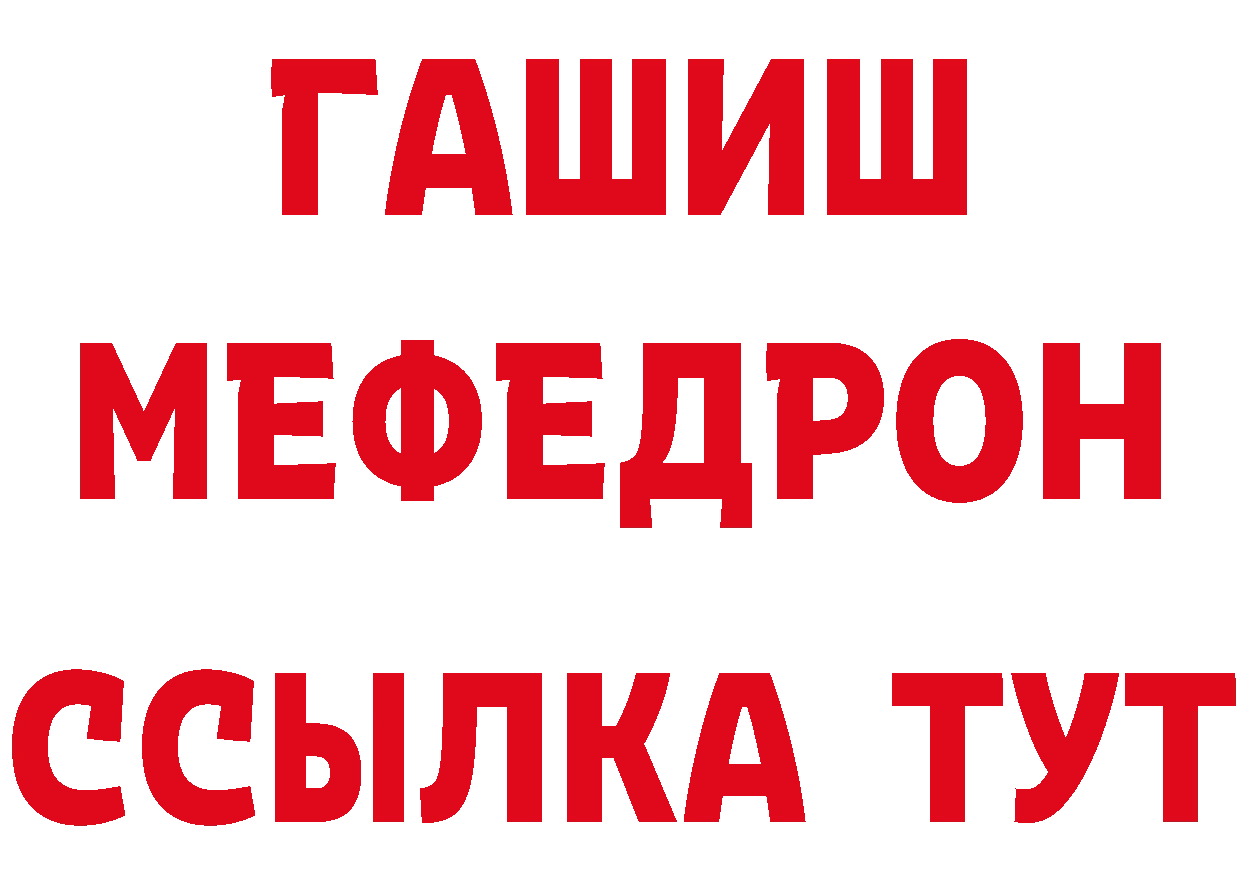 ГАШИШ
МЕФЕДРОН
ССЫЛКА ТУТ